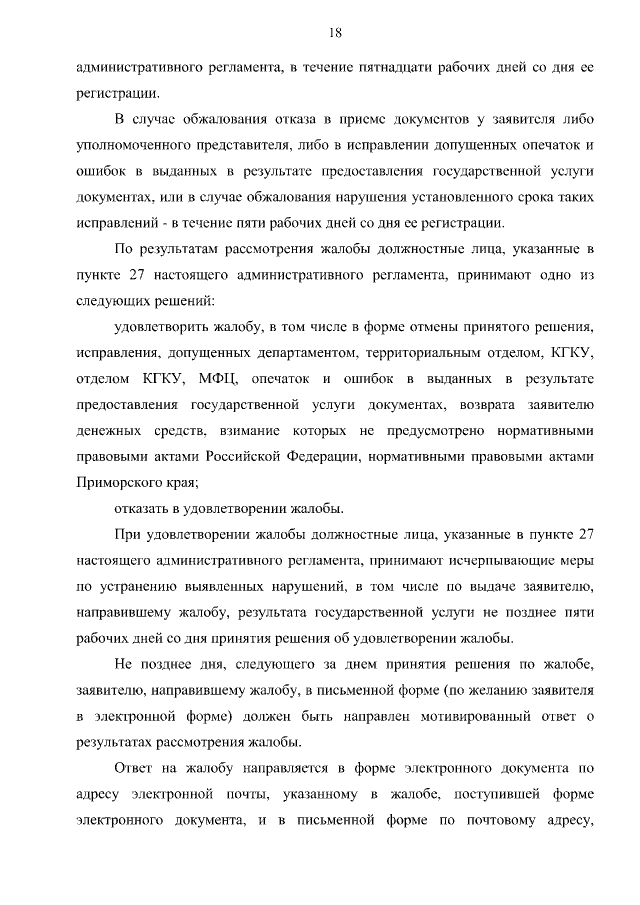 18

административного регламента, в течение пятнадцати рабочих дней со дня ее регистрации.

В случае обжалования отказа в приеме документов у заявителя либо уполномоченного представителя, либо в исправлении допущенных опечаток и ошибок в выданных в результате предоставления государственной услуги документах, или в случае обжалования нарушения установленного срока таких исправлений - в течение пяти рабочих дней со дня ее регистрации.

По результатам рассмотрения жалобы должностные лица, указанные в пункте 27 настоящего административного регламента, принимают одно из следующих решений:

удовлетворить жалобу, в том числе в форме отмены принятого решения, исправления, допущенных департаментом, территориальным отделом, КГКУ, отделом КГКУ, МФЦ, опечаток и ошибок в выданных в результате предоставления государственной услуги документах, возврата заявителю денежных средств, взимание которых не предусмотрено нормативными правовыми актами Российской Федерации, нормативными правовыми актами Приморского края;

отказать в удовлетворении жалобы.

При удовлетворении жалобы должностные лица, указанные в пункте 27 настоящего административного регламента, принимают исчерпывающие меры по устранению выявленных нарушений, в том числе по выдаче заявителю, направившему жалобу, результата государственной услуги не позднее пяти рабочих дней со дня принятия решения об удовлетворении жалобы.

Не позднее дня, следующего за днем принятия решения по жалобе, заявителю, направившему жалобу, в письменной форме (по желанию заявителя в электронной форме) должен быть направлен мотивированный ответ о результатах рассмотрения жалобы.

Ответ на жалобу направляется в форме электронного документа по адресу электронной почты, указанному в жалобе, поступившей форме электронного документа, и в письменной форме по почтовому адресу,